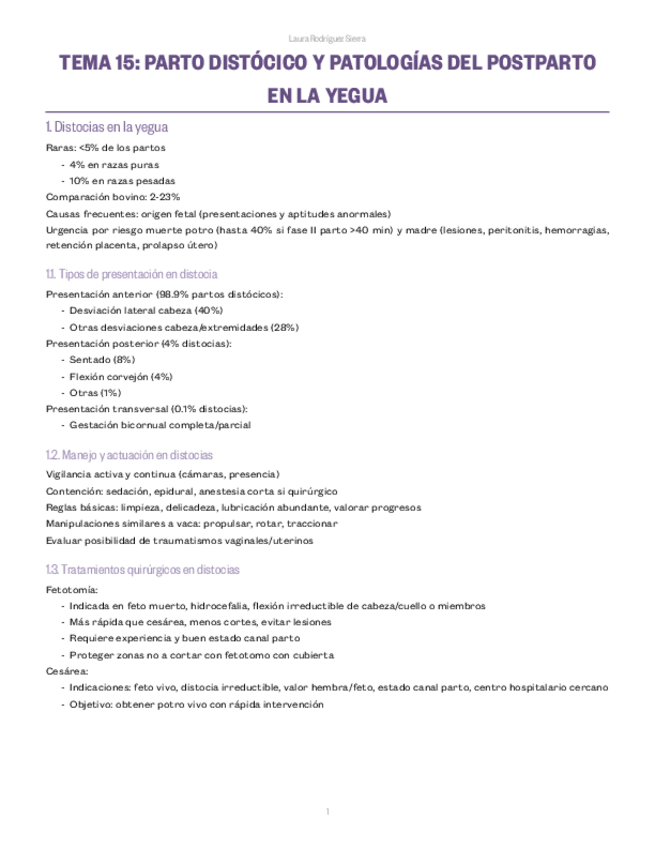 Laura Rodríguez Sierra

TEMA 15: PARTO DISTÓCICO Y PATOLOGÍAS DEL POSTPARTO EN LA YEGUA

1. Distocias en la yegua

Raras: <5% de los partos
- 4% en razas puras
- 10% en razas pesadas

Comparación bovino: 2-23%
Causas frecuentes: origen fetal (presentaciones y aptitudes anormales)
Urgencia por riesgo muerte potro (hasta 40% si fase II parto >40 min) y madre (lesiones, peritonitis, hemorragias, retención placenta, prolapso útero)

1.1. Tipos de presentación en distocia

Presentación anterior (98.9% partos distócicos):
- Desviación lateral cabeza (40%)
- Otras desviaciones cabeza/extremidades (28%)

Presentación posterior (4% distocias):
- Sentado (8%)
- Flexión corvejón (4%)
- Otras (1%)

Presentación transversal (0.1% distocias):
- Gestación bicornual completa/parcial

1.2. Manejo y actuación en distocias

Vigilancia activa y continua (cámaras, presencia)
Contención: sedación, epidural, anestesia corta si quirúrgico
Reglas básicas: limpieza, delicadeza, lubricación abundante, valorar progresos
Manipulaciones similares a vaca: propulsar, rotar, traccionar
Evaluar posibilidad de traumatismos vaginales/uterinos

1.3. Tratamientos quirúrgicos en distocias

Fetotomía:
- Indicada en feto muerto, hidrocefalia, flexión irreductible de cabeza/cuello o miembros
- Más rápida que cesárea, menos cortes, evitar lesiones
- Requiere experiencia y buen estado canal parto
- Proteger zonas no a cortar con fetotomo con cubierta

Cesárea:
- Indicaciones: feto vivo, distocia irreductible, valor hembra/feto, estado canal parto, centro hospitalario cercano
- Objetivo: obtener potro vivo con rápida intervención

1